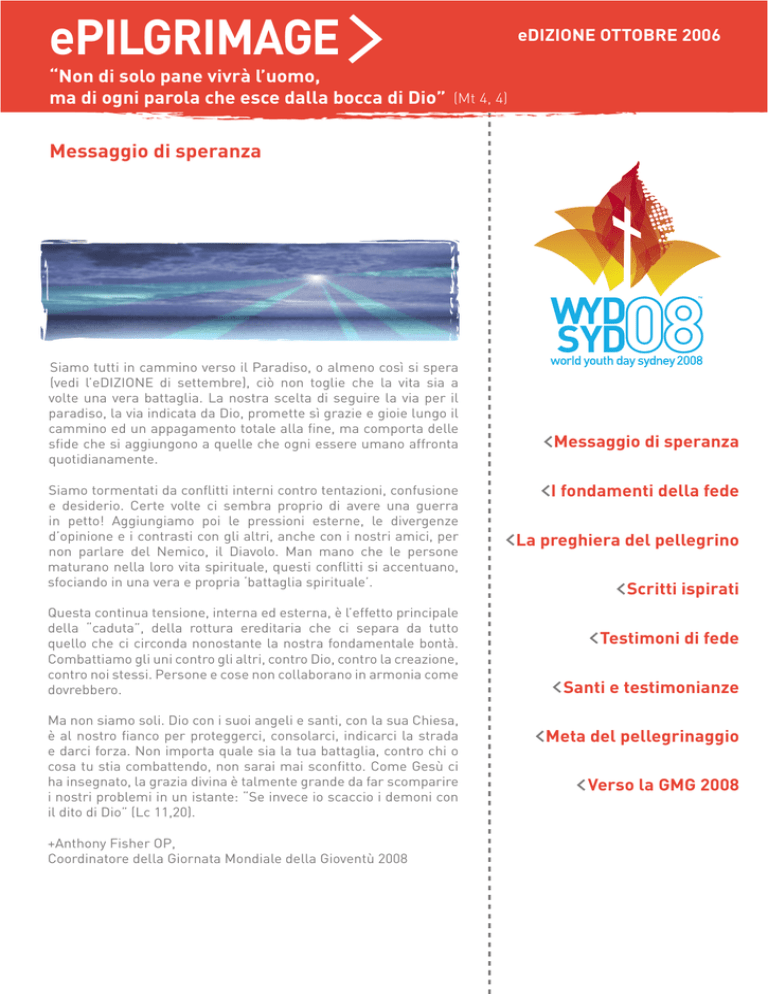 ePILGRIMAGE >

eDIZIONE OTTOBRE 2006

"Non di solo pane vivrà l'uomo, ma di ogni parola che esce dalla bocca di Dio" (Mt 4, 4)

Messaggio di speranza

Siamo tutti in cammino verso il Paradiso, o almeno così si spera (vedi l'eDIZIONE di settembre), ciò non toglie che la vita sia a volte una vera battaglia. La nostra scelta di seguire la via per il paradiso, la via indicata da Dio, promette sì grazie e gioie lungo il cammino ed un appagamento totale alla fine, ma comporta delle sfide che si aggiungono a quelle che ogni essere umano affronta quotidianamente.

Siamo tormentati da conflitti interni contro tentazioni, confusione e desiderio. Certe volte ci sembra proprio di avere una guerra in petto! Aggiungiamo poi le pressioni esterne, le divergenze d'opinione e i contrasti con gli altri, anche con i nostri amici, per non parlare del Nemico, il Diavolo. Man mano che le persone maturano nella loro vita spirituale, questi conflitti si accentuano, sfociando in una vera e propria 'battaglia spirituale'.

Questa continua tensione, interna ed esterna, è l'effetto principale della "caduta", della rottura ereditaria che ci separa da tutto quello che ci circonda nonostante la nostra fondamentale bontà. Combattiamo gli uni contro gli altri, contro Dio, contro la creazione, contro noi stessi. Persone e cose non collaborano in armonia come dovrebbero.

Ma non siamo soli. Dio con i suoi angeli e santi, con la sua Chiesa, è al nostro fianco per proteggerci, consolarci, indicarci la strada e darci forza. Non importa quale sia la tua battaglia, contro chi o cosa tu stia combattendo, non sarai mai sconfitto. Come Gesù ci ha insegnato, la grazia divina è talmente grande da far scomparire i nostri problemi in un istante: "Se invece io scaccio i demoni con il dito di Dio" (Lc 11,20).

+Anthony Fisher OP,
Coordinatore della Giornata Mondiale della Gioventù 2008

WYD SYD 08
world youth day sydney 2008

<Messaggio di speranza
<I fondamenti della fede
<La preghiera del pellegrino
<Scritti ispirati
<Testimoni di fede
<Santi e testimonianze
<Meta del pellegrinaggio
<Verso la GMG 2008